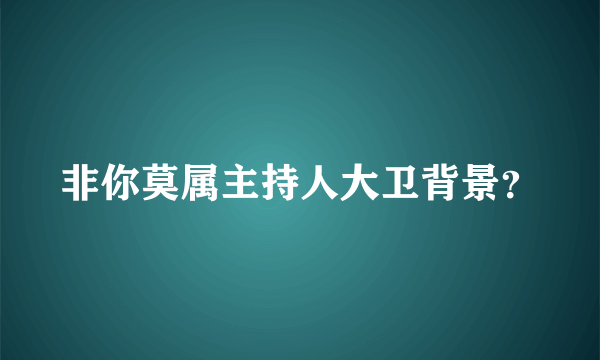 非你莫属主持人大卫背景?